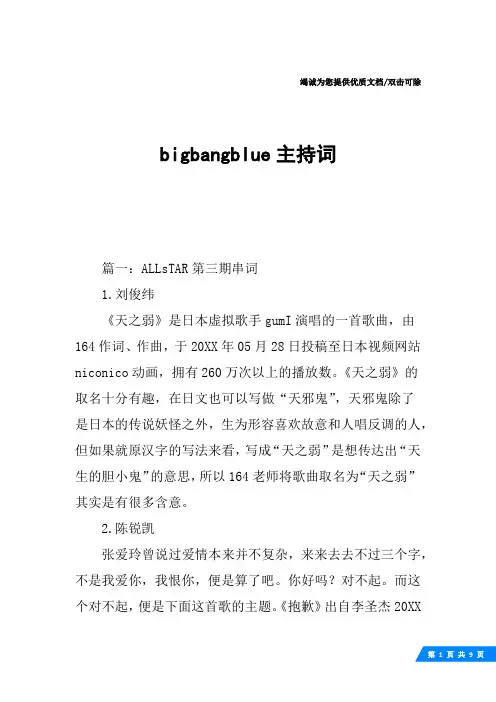 竭诚为您提供优质文档/双击可除

bigbangblue 主持词

篇一：ALLsTAR 第三期串词

1.刘俊纬

《天之弱》是日本虚拟歌手 gumI 演唱的一首歌曲，由 164 作词、作曲，于 20XX 年 05 月 28 日投稿至日本视频网站 niconico 动画，拥有 260 万次以上的播放数。《天之弱》的取名十分有趣，在日文也可以写做“天邪鬼”，天邪鬼除了是日本的传说妖怪之外，生为形容喜欢故意和人唱反调的人，但如果就原汉字的写法来看，写成“天之弱”是想传达出“天生的胆小鬼”的意思，所以 164 老师将歌曲取名为“天之弱”其实是有很多含意。

2.陈锐凯

张爱玲曾说过爱情本来并不复杂，来来去去不过三个字，不是我爱你，我恨你，便是算了吧。你好吗？对不起。而这个对不起，便是下面这首歌的主题。《抱歉》出自李圣杰 20XX

第 1 页 共 9 页